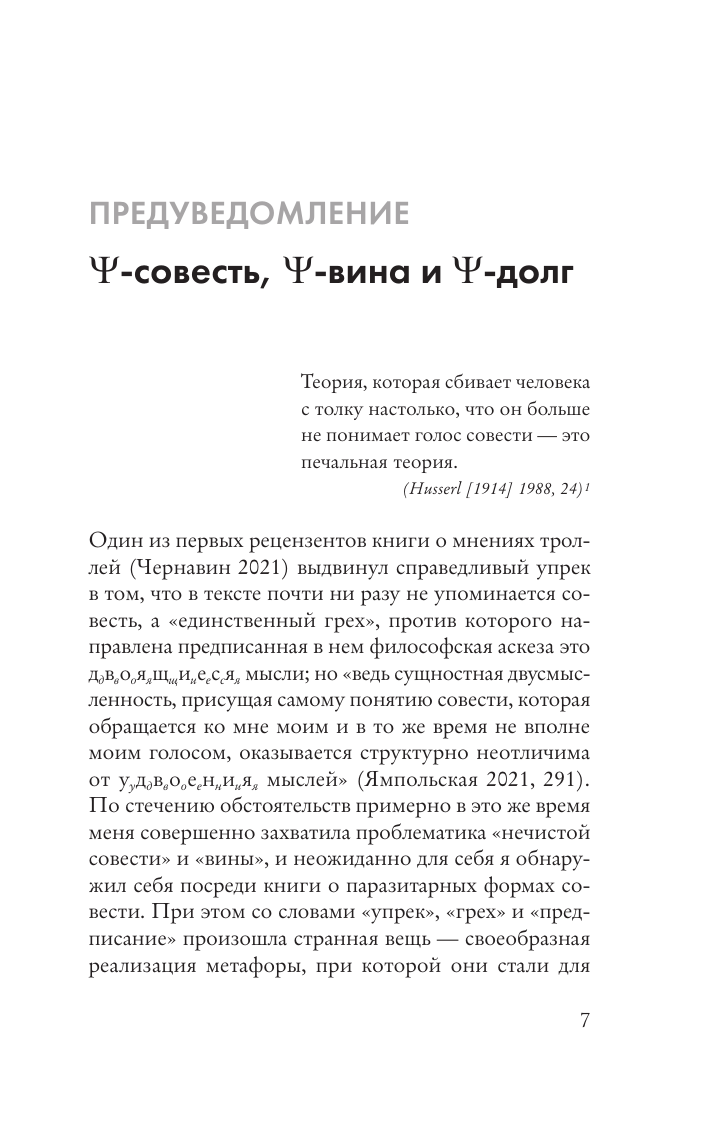 ПРЕДУВЕДОМЛЕНИЕ

Ψ-совесть, Ψ-вина и Ψ-долг

Теория, которая сбивает человека с толку настолько, что он больше не понимает голос совести — это печальная теория.
(Husserl [1914] 1988, 24)¹

Один из первых рецензентов книги о мнениях троллей (Чернавин 2021) выдвинул справедливый упрек в том, что в тексте почти ни разу не упоминается совесть, а «единственный грех», против которого направлена предписанная в нем философская аскеза это д$_д$в$_в$о$_о$я$_я$щ$_щ$и$_и$е$_е$с$_с$я$_я$ мысли; но «ведь сущностная двусмысленность, присущая самому понятию совести, которая обращается ко мне моим и в то же время не вполне моим голосом, оказывается структурно неотличима от у$_у$д$_д$в$_в$о$_о$е$_е$н$_н$и$_и$я$_я$ мыслей» (Ямпольская 2021, 291). По стечению обстоятельств примерно в это же время меня совершенно захватила проблематика «нечистой совести» и «вины», и неожиданно для себя я обнаружил себя посреди книги о паразитарных формах совести. При этом со словами «упрек», «грех» и «предписание» произошла странная вещь — своеобразная реализация метафоры, при которой они стали для

7